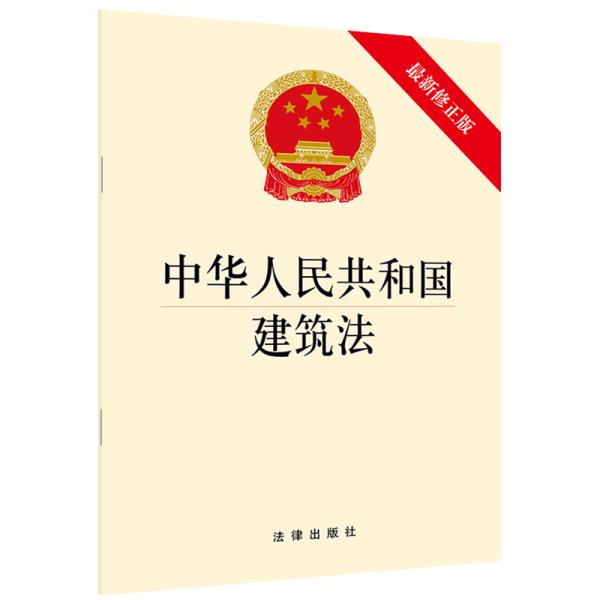 最新修正版

中华人民共和国
建筑法

法律出版社